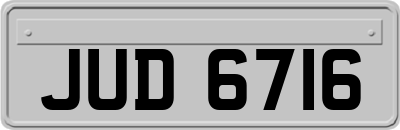 JUD 6716